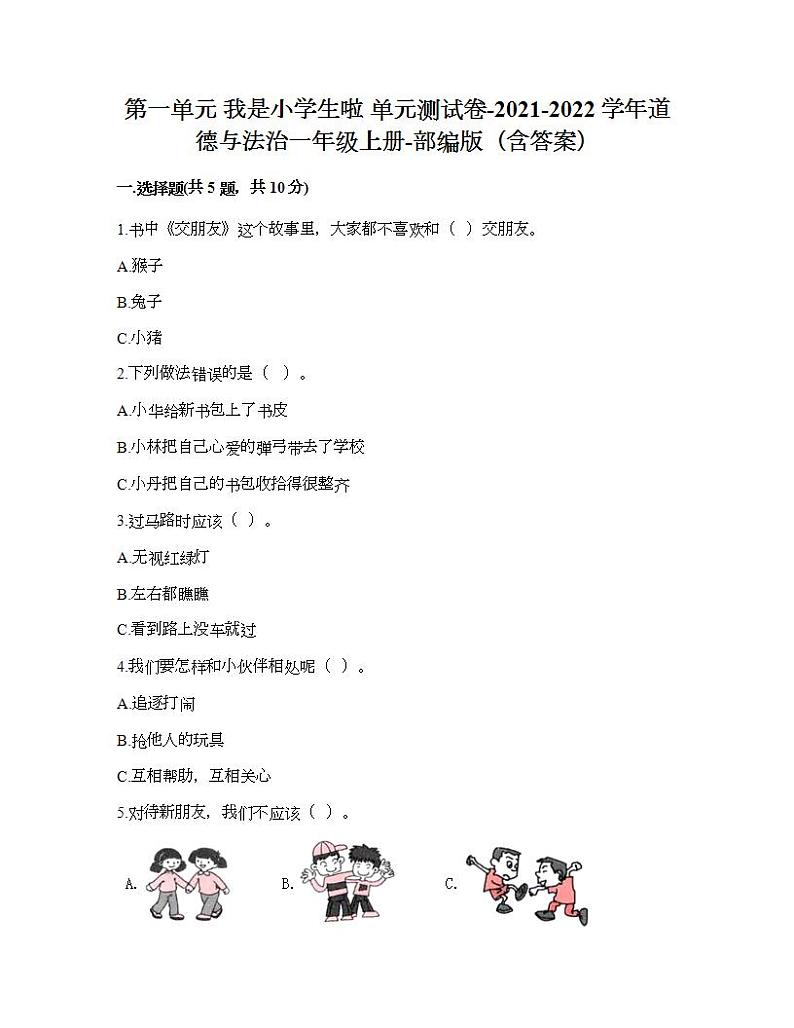 第一单元 我是小学生啦 单元测试卷-2021-2022 学年道德与法治一年级上册-部编版（含答案）

一.选择题(共 5 题，共 10 分)

1.书中《交朋友》这个故事里，大家都不喜欢和（ ）交朋友。

A.猴子

B.兔子

C.小猪

2.下列做法错误的是（ ）。

A.小华给新书包上了书皮

B.小林把自己心爱的弹弓带去了学校

C.小丹把自己的书包收拾得很整齐

3.过马路时应该（ ）。

A.无视红绿灯

B.左右都瞧瞧

C.看到路上没车就过

4.我们要怎样和小伙伴相处呢（ ）。

A.追逐打闹

B.抢他人的玩具

C.互相帮助，互相关心

5.对待新朋友，我们不应该（ ）。

A.

B.

C.